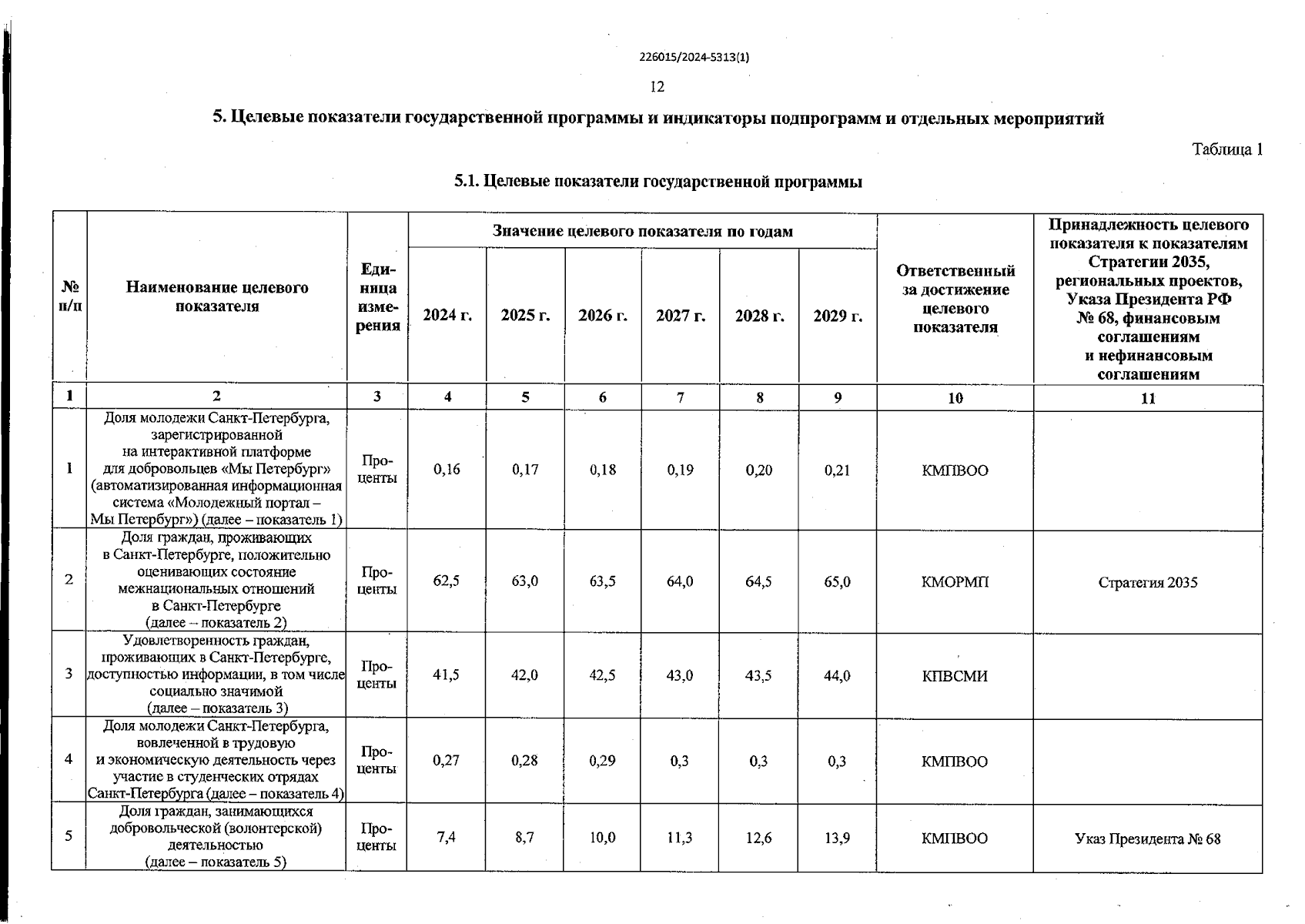 226015/2024-5313(1)

12

5. Целевые показатели государственной программы и индикаторы подпрограмм и отдельных мероприятий

Таблица 1

5.1. Целевые показатели государственной программы

| № п/п | Наименование целевого показателя | Единица измерения | Значение целевого показателя по годам 2024 г. | 2025 г. | 2026 г. | 2027 г. | 2028 г. | 2029 г. | Ответственный за достижение целевого показателя | Принадлежность целевого показателя к показателям Стратегии 2035, региональных проектов, Указа Президента РФ № 68, финансовым соглашениям и нефинансовым соглашениям |
|---|---|---|---|---|---|---|---|---|---|---|
| 1 | 2 | 3 | 4 | 5 | 6 | 7 | 8 | 9 | 10 | 11 |
| 1 | Доля молодежи Санкт-Петербурга, зарегистрированной на интерактивной платформе для добровольцев «Мы Петербург» (автоматизированная информационная система «Молодежный портал – Мы Петербург») (далее – показатель 1) | Проценты | 0,16 | 0,17 | 0,18 | 0,19 | 0,20 | 0,21 | КМПВОО | |
| 2 | Доля граждан, проживающих в Санкт-Петербурге, положительно оценивающих состояние межнациональных отношений в Санкт-Петербурге (далее – показатель 2) | Проценты | 62,5 | 63,0 | 63,5 | 64,0 | 64,5 | 65,0 | КМОРМП | Стратегия 2035 |
| 3 | Удовлетворенность граждан, проживающих в Санкт-Петербурге, доступностью информации, в том числе социально значимой (далее – показатель 3) | Проценты | 41,5 | 42,0 | 42,5 | 43,0 | 43,5 | 44,0 | КПВСМИ | |
| 4 | Доля молодежи Санкт-Петербурга, вовлеченной в трудовую и экономическую деятельность через участие в студенческих отрядах Санкт-Петербурга (далее – показатель 4) | Проценты | 0,27 | 0,28 | 0,29 | 0,3 | 0,3 | 0,3 | КМПВОО | |
| 5 | Доля граждан, занимающихся добровольческой (волонтерской) деятельностью (далее – показатель 5) | Проценты | 7,4 | 8,7 | 10,0 | 11,3 | 12,6 | 13,9 | КМПВОО | Указ Президента № 68 |